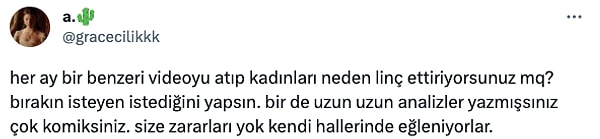 a.🌵
@gracecilikkk

her ay bir benzeri videoyu atıp kadınları neden linç ettiriyorsunuz mq? bırakın isteyen istediğini yapsın. bir de uzun uzun analizler yazmışsınız çok komiksiniz. size zararları yok kendi hallerinde eğleniyorlar.